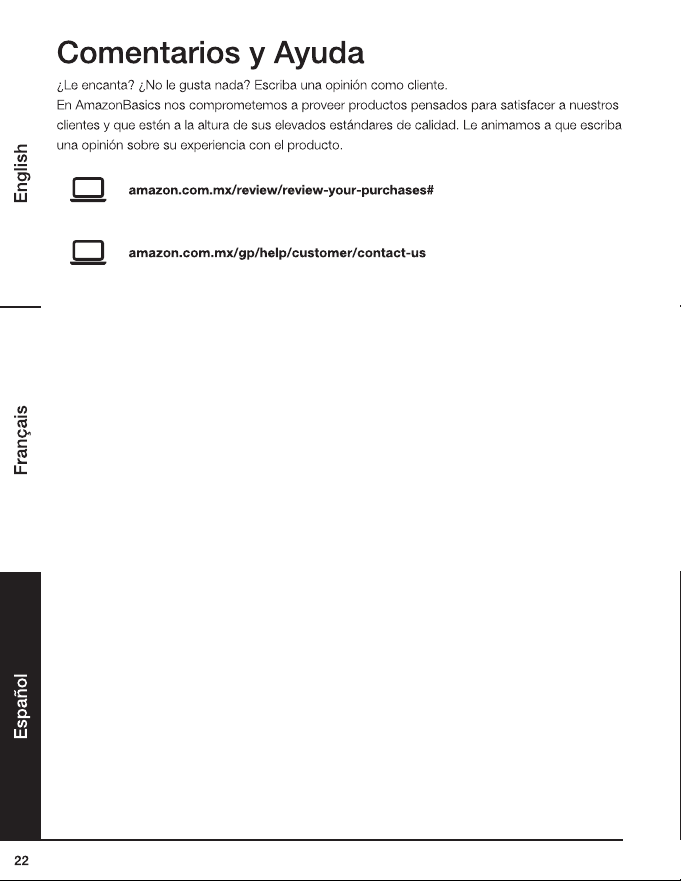 Comentarios y Ayuda

¿Le encanta? ¿No le gusta nada? Escriba una opinión como cliente.

En AmazonBasics nos comprometemos a proveer productos pensados para satisfacer a nuestros clientes y que estén a la altura de sus elevados estándares de calidad. Le animamos a que escriba una opinión sobre su experiencia con el producto.

amazon.com.mx/review/review-your-purchases#

amazon.com.mx/gp/help/customer/contact-us

English

Français

Español

22